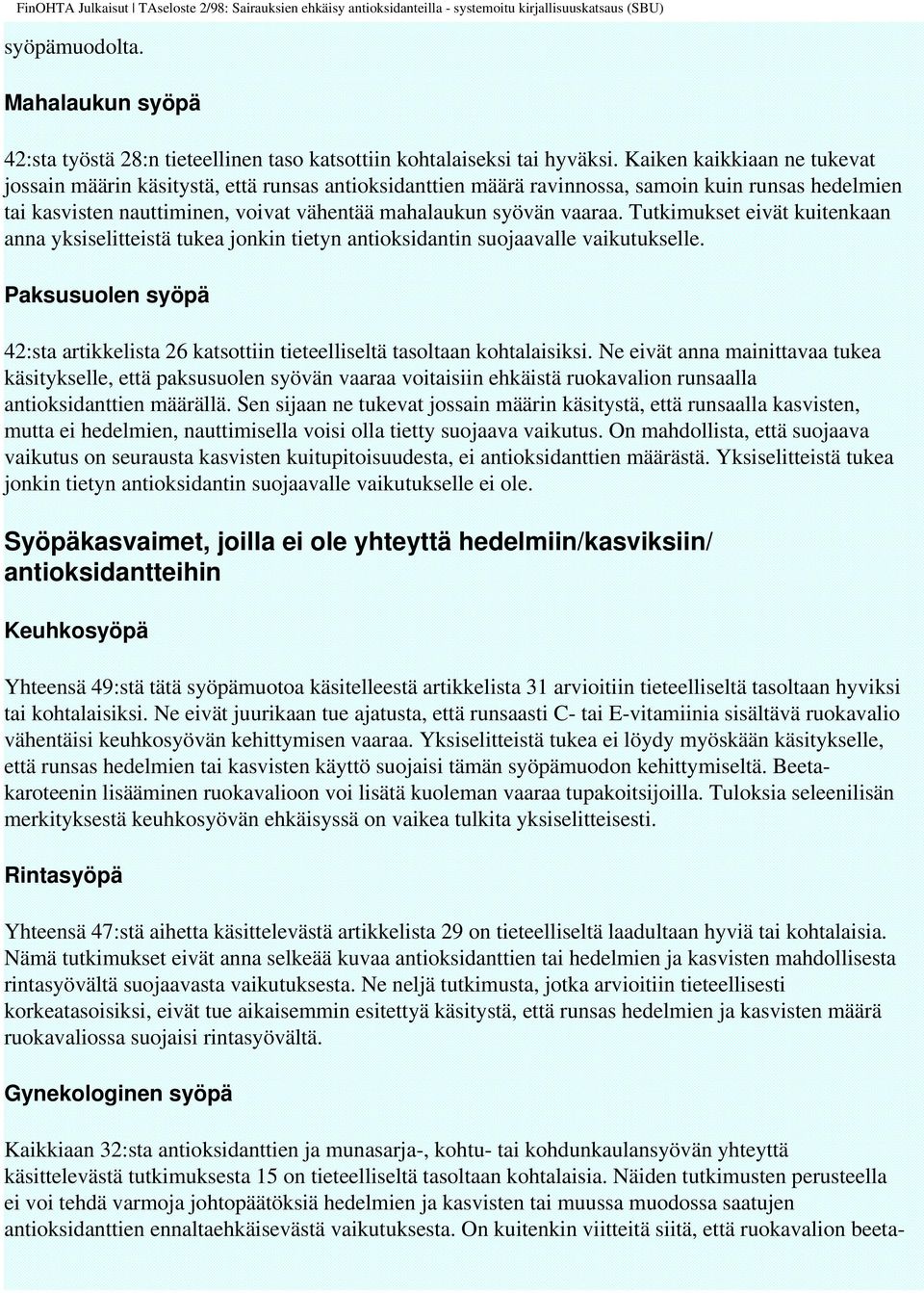 FinOHTA Julkaisut | TAseloste 2/98: Sairauksien ehkäisy antioksidanteilla - systemoitu kirjallisuuskatsaus (SBU)

syöpämuodolta.

Mahalaukun syöpä

42:sta työstä 28:n tieteellinen taso katsottiin kohtalaiseksi tai hyväksi. Kaiken kaikkiaan ne tukevat jossain määrin käsitystä, että runsas antioksidanttien määrä ravinnossa, samoin kuin runsas hedelmien tai kasvisten nauttiminen, voivat vähentää mahalaukun syövän vaaraa. Tutkimukset eivät kuitenkaan anna yksiselitteistä tukea jonkin tietyn antioksidantin suojaavalle vaikutukselle.

Paksusuolen syöpä

42:sta artikkelista 26 katsottiin tieteelliseltä tasoltaan kohtalaisiksi. Ne eivät anna mainittavaa tukea käsitykselle, että paksusuolen syövän vaaraa voitaisiin ehkäistä ruokavalion runsaalla antioksidanttien määrällä. Sen sijaan ne tukevat jossain määrin käsitystä, että runsaalla kasvisten, mutta ei hedelmien, nauttimisella voisi olla tietty suojaava vaikutus. On mahdollista, että suojaava vaikutus on seurausta kasvisten kuitupitoisuudesta, ei antioksidanttien määrästä. Yksiselitteistä tukea jonkin tietyn antioksidantin suojaavalle vaikutukselle ei ole.

Syöpäkasvaimet, joilla ei ole yhteyttä hedelmiin/kasviksiin/ antioksidantteihin

Keuhkosyöpä

Yhteensä 49:stä tätä syöpämuotoa käsitelleestä artikkelista 31 arvioitiin tieteelliseltä tasoltaan hyviksi tai kohtalaisiksi. Ne eivät juurikaan tue ajatusta, että runsaasti C- tai E-vitamiinia sisältävä ruokavalio vähentäisi keuhkosyövän kehittymisen vaaraa. Yksiselitteistä tukea ei löydy myöskään käsitykselle, että runsas hedelmien tai kasvisten käyttö suojaisi tämän syöpämuodon kehittymiseltä. Beetakaroteenin lisääminen ruokavalioon voi lisätä kuoleman vaaraa tupakoitsijoilla. Tuloksia seleenilisän merkityksestä keuhkosyövän ehkäisyssä on vaikea tulkita yksiselitteisesti.

Rintasyöpä

Yhteensä 47:stä aihetta käsittelevästä artikkelista 29 on tieteelliseltä laadultaan hyviä tai kohtalaisia. Nämä tutkimukset eivät anna selkeää kuvaa antioksidanttien tai hedelmien ja kasvisten mahdollisesta rintasyövältä suojaavasta vaikutuksesta. Ne neljä tutkimusta, jotka arvioitiin tieteellisesti korkeatasoisiksi, eivät tue aikaisemmin esitettyä käsitystä, että runsas hedelmien ja kasvisten määrä ruokavaliossa suojaisi rintasyövältä.

Gynekologinen syöpä

Kaikkiaan 32:sta antioksidanttien ja munasarja-, kohtu- tai kohdunkaulansyövän yhteyttä käsittelevästä tutkimuksesta 15 on tieteelliseltä tasoltaan kohtalaisia. Näiden tutkimusten perusteella ei voi tehdä varmoja johtopäätöksiä hedelmien ja kasvisten tai muussa muodossa saatujen antioksidanttien ennaltaehkäisevästä vaikutuksesta. On kuitenkin viitteitä siitä, että ruokavalion beeta-